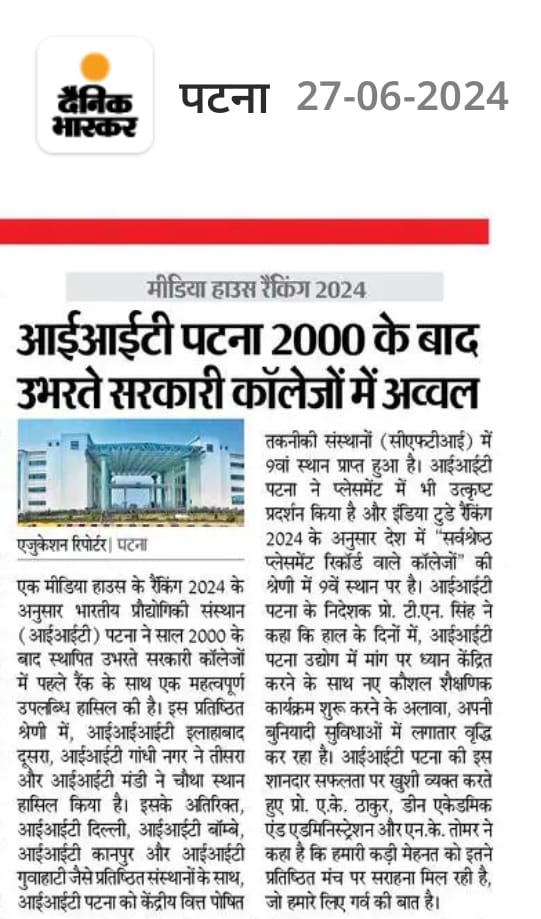 दैनिक भास्कर

पटना 27-06-2024

मीडिया हाउस रैंकिंग 2024

आईआईटी पटना 2000 के बाद उभरते सरकारी कॉलेजों में अव्वल

एजुकेशन रिपोर्टर | पटना

एक मीडिया हाउस के रैंकिंग 2024 के अनुसार भारतीय प्रौद्योगिकी संस्थान (आईआईटी) पटना ने साल 2000 के बाद स्थापित उभरते सरकारी कॉलेजों में पहले रैंक के साथ एक महत्वपूर्ण उपलब्धि हासिल की है। इस प्रतिष्ठित श्रेणी में, आईआईआईटी इलाहाबाद दूसरा, आईआईटी गांधी नगर ने तीसरा और आईआईटी मंडी ने चौथा स्थान हासिल किया है। इसके अतिरिक्त, आईआईटी दिल्ली, आईआईटी बॉम्बे, आईआईटी कानपुर और आईआईटी गुवाहाटी जैसे प्रतिष्ठित संस्थानों के साथ, आईआईटी पटना को केंद्रीय वित्त पोषित तकनीकी संस्थानों (सीएफटीआई) में 9वां स्थान प्राप्त हुआ है। आईआईटी पटना ने प्लेसमेंट में भी उत्कृष्ट प्रदर्शन किया है और इंडिया टुडे रैंकिंग 2024 के अनुसार देश में "सर्वश्रेष्ठ प्लेसमेंट रिकॉर्ड वाले कॉलेजों" की श्रेणी में 9वें स्थान पर है। आईआईटी पटना के निदेशक प्रो. टी.एन. सिंह ने कहा कि हाल के दिनों में, आईआईटी पटना उद्योग में मांग पर ध्यान केंद्रित करने के साथ नए कौशल शैक्षणिक कार्यक्रम शुरू करने के अलावा, अपनी बुनियादी सुविधाओं में लगातार वृद्धि कर रहा है। आईआईटी पटना की इस शानदार सफलता पर खुशी व्यक्त करते हुए प्रो. ए.के. ठाकुर, डीन एकेडमिक एंड एडमिनिस्ट्रेशन और एन.के. तोमर ने कहा है कि हमारी कड़ी मेहनत को इतने प्रतिष्ठित मंच पर सराहना मिल रही है, जो हमारे लिए गर्व की बात है।